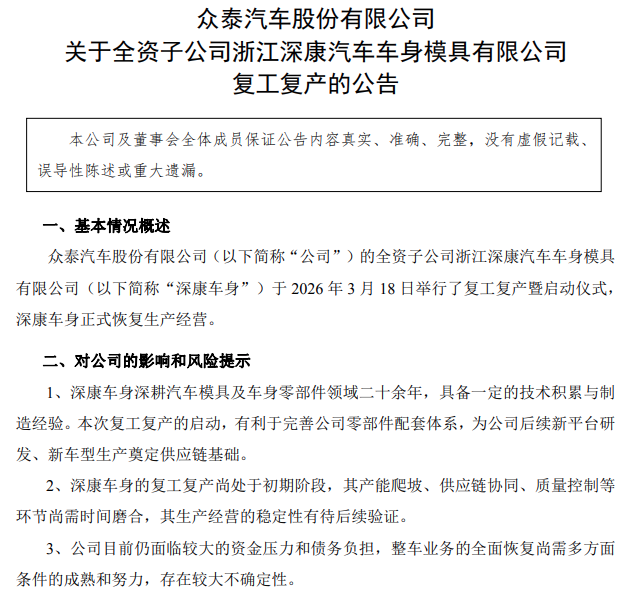 众泰汽车股份有限公司
关于全资子公司浙江深康汽车车身模具有限公司
复工复产的公告

本公司及董事会全体成员保证公告内容真实、准确、完整，没有虚假记载、误导性陈述或重大遗漏。

一、基本情况概述

众泰汽车股份有限公司（以下简称“公司”）的全资子公司浙江深康汽车车身模具有限公司（以下简称“深康车身”）于 2026 年 3 月 18 日举行了复工复产暨启动仪式，深康车身正式恢复生产经营。

二、对公司的影响和风险提示

1、深康车身深耕汽车模具及车身零部件领域二十余年，具备一定的技术积累与制造经验。本次复工复产的启动，有利于完善公司零部件配套体系，为公司后续新平台研发、新车型生产奠定供应链基础。

2、深康车身的复工复产尚处于初期阶段，其产能爬坡、供应链协同、质量控制等环节尚需时间磨合，其生产经营的稳定性有待后续验证。

3、公司目前仍面临较大的资金压力和债务负担，整车业务的全面恢复尚需多方面条件的成熟和努力，存在较大不确定性。